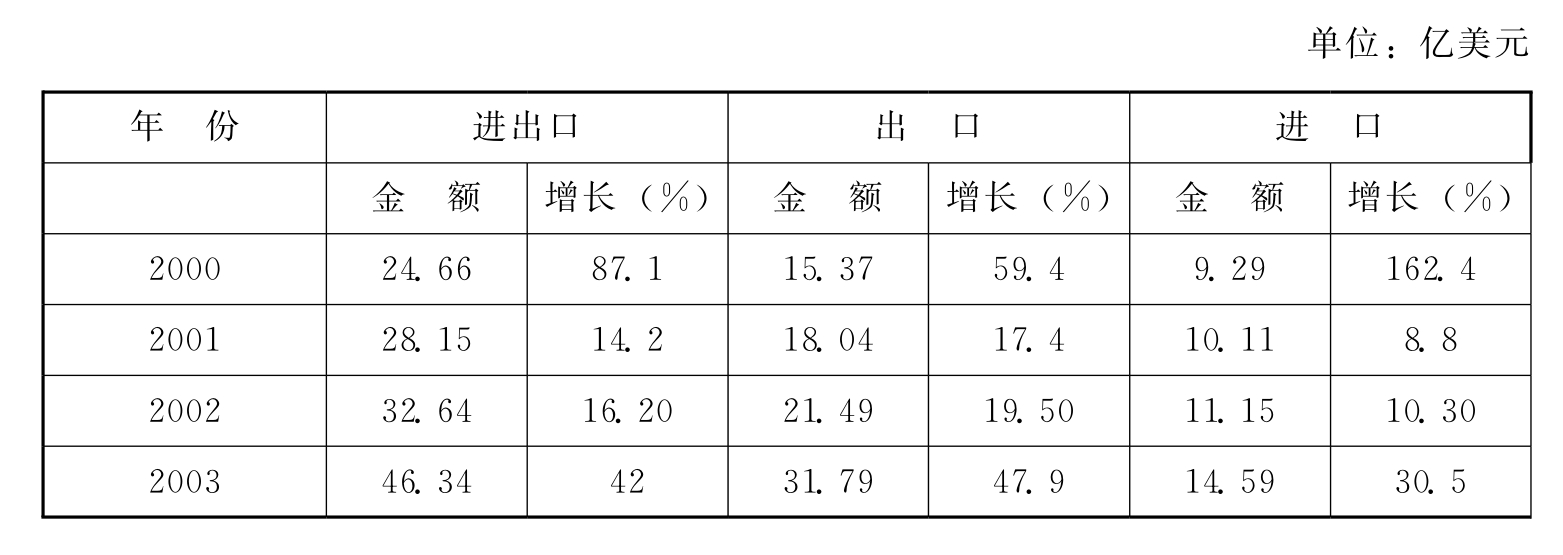 单位：亿美元

| 年 份 | 进出口 |  | 出 口 |  | 进 口 |  |
|---|---|---|---|---|---|---|
|  | 金 额 | 增长（%） | 金 额 | 增长（%） | 金 额 | 增长（%） |
| 2000 | 24.66 | 87.1 | 15.37 | 59.4 | 9.29 | 162.4 |
| 2001 | 28.15 | 14.2 | 18.04 | 17.4 | 10.11 | 8.8 |
| 2002 | 32.64 | 16.20 | 21.49 | 19.50 | 11.15 | 10.30 |
| 2003 | 46.34 | 42 | 31.79 | 47.9 | 14.59 | 30.5 |